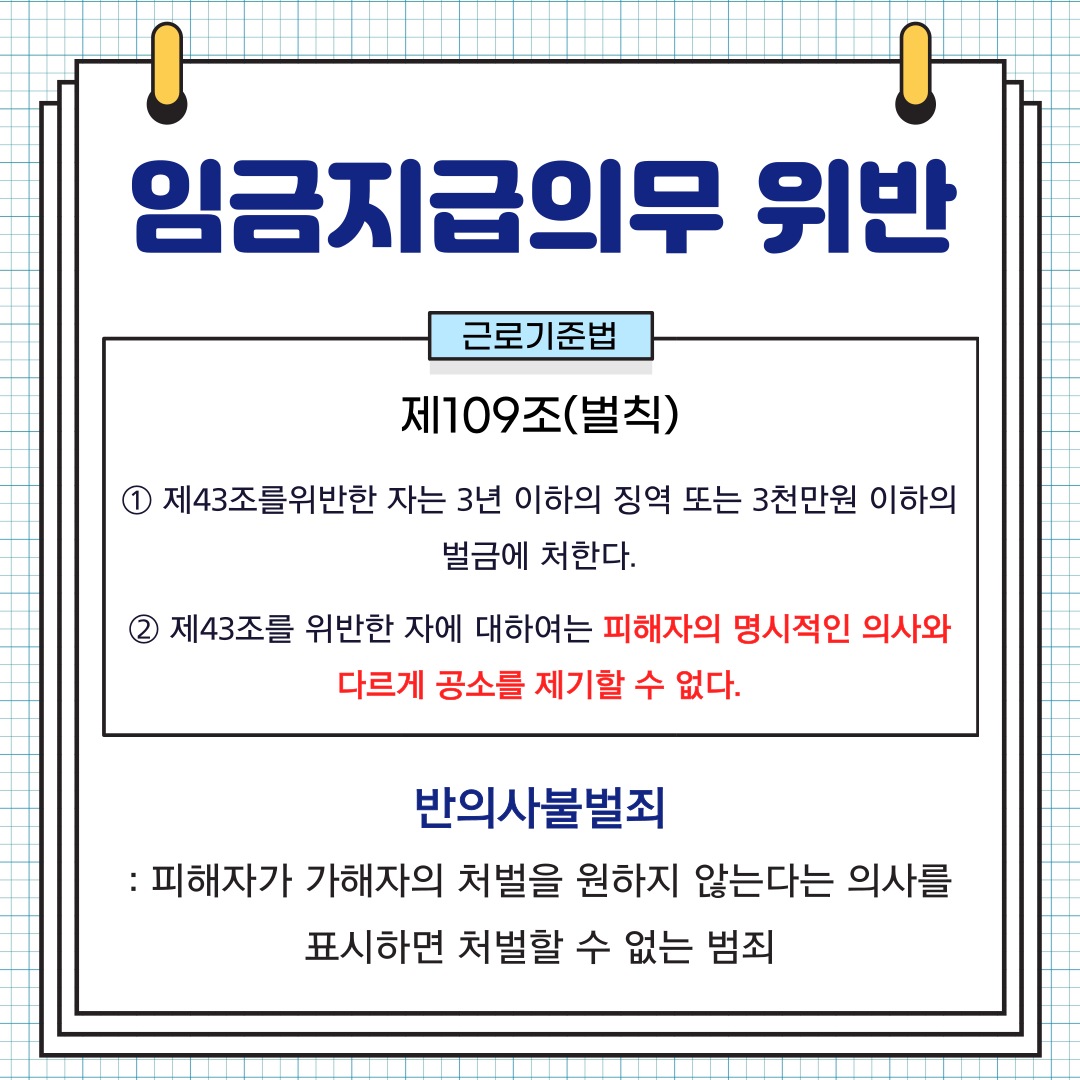 임금지급의무 위반

근로기준법

제109조(벌칙)

① 제43조를위반한 자는 3년 이하의 징역 또는 3천만원 이하의 벌금에 처한다.

② 제43조를 위반한 자에 대하여는 피해자의 명시적인 의사와 다르게 공소를 제기할 수 없다.

반의사불벌죄

: 피해자가 가해자의 처벌을 원하지 않는다는 의사를 표시하면 처벌할 수 없는 범죄